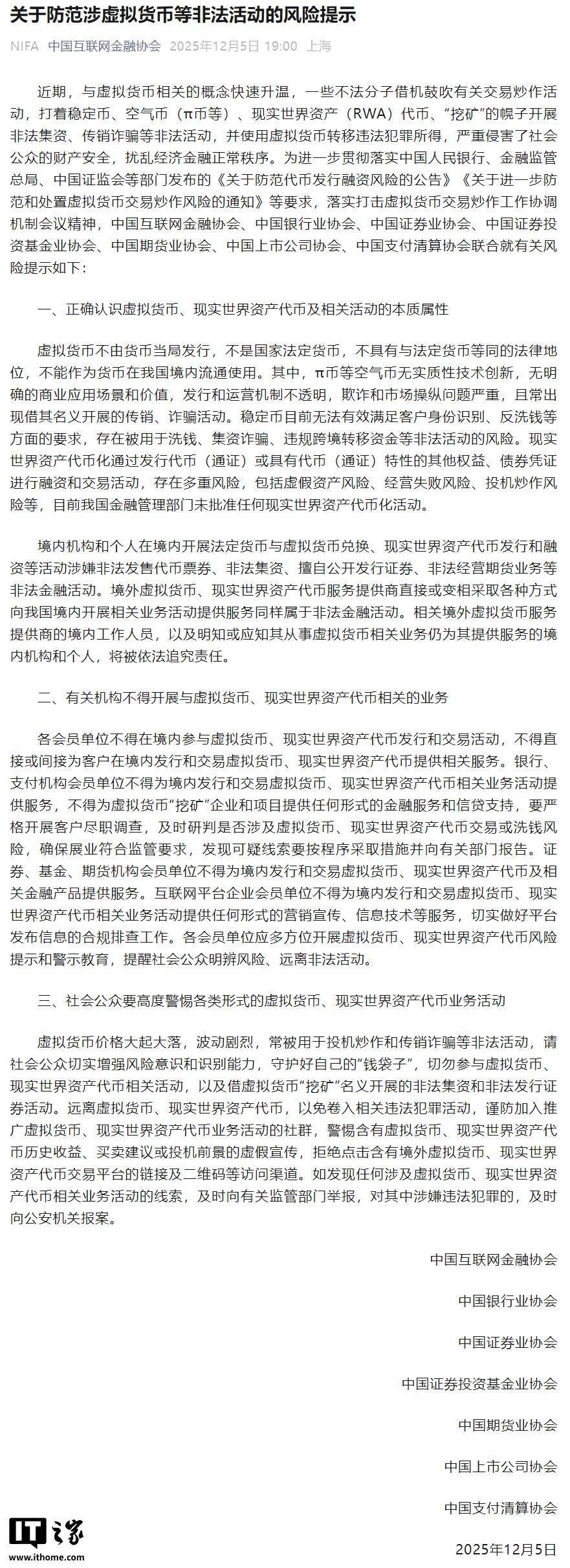 关于防范涉虚拟货币等非法活动的风险提示

NIFA 中国互联网金融协会 2025年12月5日 19:00 上海

近期，与虚拟货币相关的概念快速升温，一些不法分子借机鼓吹有关交易炒作活动，打着稳定币、空气币（π币等）、现实世界资产（RWA）代币、“挖矿”的幌子开展非法集资、传销诈骗等非法活动，并使用虚拟货币转移违法犯罪所得，严重侵害了社会公众的财产安全，扰乱经济金融正常秩序。为进一步贯彻落实中国人民银行、金融监管总局、中国证监会等部门发布的《关于防范代币发行融资风险的公告》《关于进一步防范和处置虚拟货币交易炒作风险的通知》等要求，落实打击虚拟货币交易炒作工作协调机制会议精神，中国互联网金融协会、中国银行业协会、中国证券业协会、中国证券投资基金业协会、中国期货业协会、中国上市公司协会、中国支付清算协会联合就有关风险提示如下：

一、正确认识虚拟货币、现实世界资产代币及相关活动的本质属性

虚拟货币不由货币当局发行，不是国家法定货币，不具有与法定货币等同的法律地位，不能作为货币在我国境内流通使用。其中，π币等空气币无实质性技术创新，无明确的商业应用场景和价值，发行和运营机制不透明，欺诈和市场操纵问题严重，且常出现借其名义开展的传销、诈骗活动。稳定币目前无法有效满足客户身份识别、反洗钱等方面的要求，存在被用于洗钱、集资诈骗、违规跨境转移资金等非法活动的风险。现实世界资产代币化通过发行代币（通证）或具有代币（通证）特性的其他权益、债券凭证进行融资和交易活动，存在多重风险，包括虚假资产风险、经营失败风险、投机炒作风险等，目前我国金融管理部门未批准任何现实世界资产代币化活动。

境内机构和个人在境内开展法定货币与虚拟货币兑换、现实世界资产代币发行和融资等活动涉嫌非法发售代币票券、非法集资、擅自公开发行证券、非法经营期货业务等非法金融活动。境外虚拟货币、现实世界资产代币服务提供商直接或变相采取各种方式向我国境内开展相关业务活动提供服务同样属于非法金融活动。相关境外虚拟货币服务提供商的境内工作人员，以及明知或应知其从事虚拟货币相关业务仍为其提供服务的境内机构和个人，将被依法追究责任。

二、有关机构不得开展与虚拟货币、现实世界资产代币相关的业务

各会员单位不得在境内参与虚拟货币、现实世界资产代币发行和交易活动，不得直接或间接为客户在境内发行和交易虚拟货币、现实世界资产代币提供相关服务。银行、支付机构会员单位不得为境内发行和交易虚拟货币、现实世界资产代币相关业务活动提供服务，不得为虚拟货币“挖矿”企业和项目提供任何形式的金融服务和信贷支持，要严格开展客户尽职调查，及时研判是否涉及虚拟货币、现实世界资产代币交易或洗钱风险，确保展业符合监管要求，发现可疑线索要按程序采取措施并向有关部门报告。证券、基金、期货机构会员单位不得为境内发行和交易虚拟货币、现实世界资产代币及相关金融产品提供服务。互联网平台企业会员单位不得为境内发行和交易虚拟货币、现实世界资产代币相关业务活动提供任何形式的营销宣传、信息技术等服务，切实做好平台发布信息的合规排查工作。各会员单位应多方位开展虚拟货币、现实世界资产代币风险提示和警示教育，提醒社会公众明辨风险、远离非法活动。

三、社会公众要高度警惕各类形式的虚拟货币、现实世界资产代币业务活动

虚拟货币价格大起大落，波动剧烈，常被用于投机炒作和传销诈骗等非法活动，请社会公众切实增强风险意识和识别能力，守护好自己的“钱袋子”，切勿参与虚拟货币、现实世界资产代币相关活动，以及借虚拟货币“挖矿”名义开展的非法集资和非法发行证券活动。远离虚拟货币、现实世界资产代币，以免卷入相关违法犯罪活动，谨防加入推广虚拟货币、现实世界资产代币业务活动的社群，警惕含有虚拟货币、现实世界资产代币历史收益、买卖建议或投机前景的虚假宣传，拒绝点击含有境外虚拟货币、现实世界资产代币交易平台的链接及二维码等访问渠道。如发现任何涉及虚拟货币、现实世界资产代币相关业务活动的线索，及时向有关监管部门举报，对其中涉嫌违法犯罪的，及时向公安机关报案。

中国互联网金融协会

中国银行业协会

中国证券业协会

中国证券投资基金业协会

中国期货业协会

中国上市公司协会

中国支付清算协会

2025年12月5日

IT之家 www.ithome.com